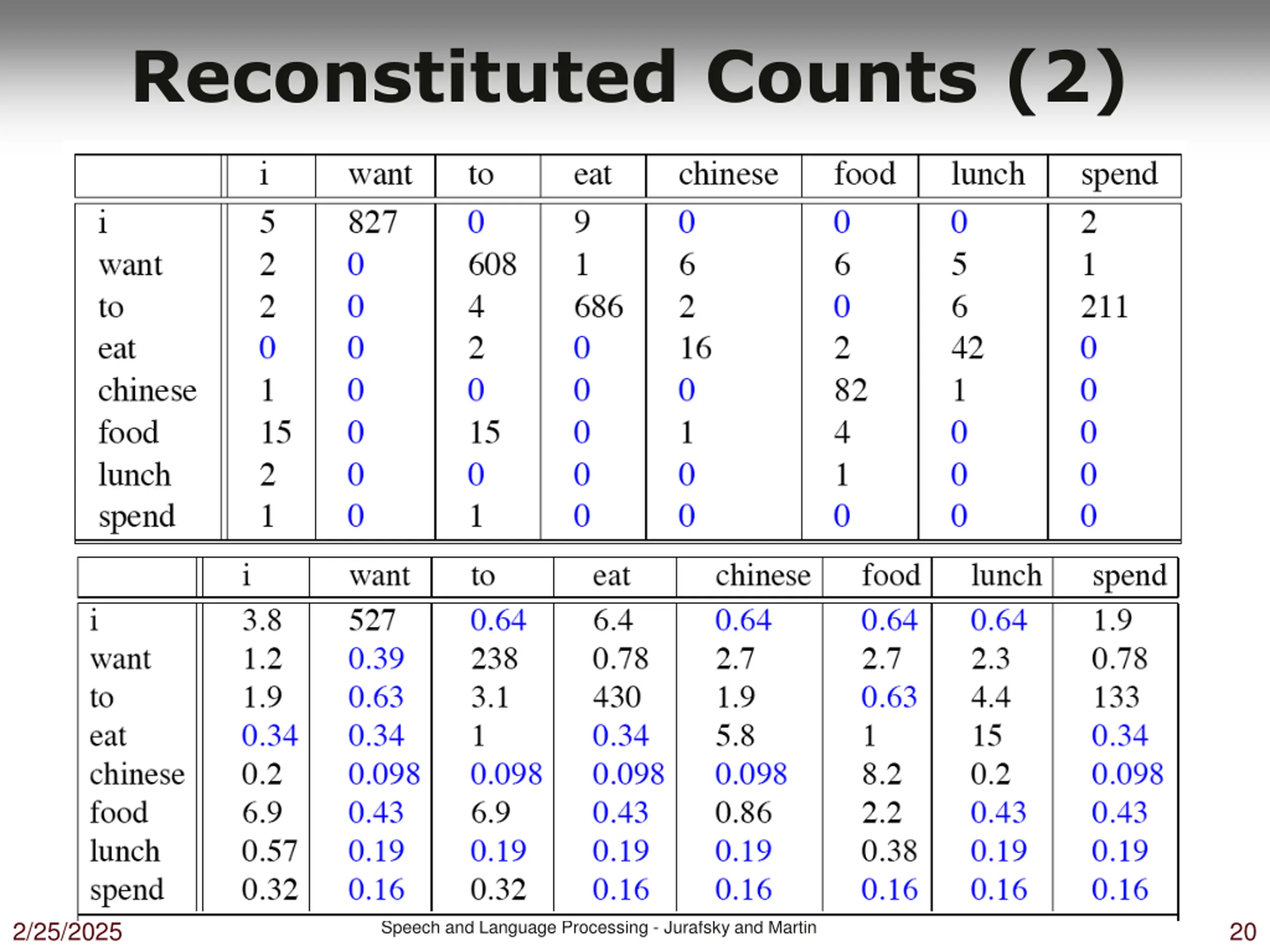 Reconstituted Counts (2)

| | i | want | to | eat | chinese | food | lunch | spend |
|---|---|---|---|---|---|---|---|---|
| i | 5 | 827 | 0 | 9 | 0 | 0 | 0 | 2 |
| want | 2 | 0 | 608 | 1 | 6 | 6 | 5 | 1 |
| to | 2 | 0 | 4 | 686 | 2 | 0 | 6 | 211 |
| eat | 0 | 0 | 2 | 0 | 16 | 2 | 42 | 0 |
| chinese | 1 | 0 | 0 | 0 | 0 | 82 | 1 | 0 |
| food | 15 | 0 | 15 | 0 | 1 | 4 | 0 | 0 |
| lunch | 2 | 0 | 0 | 0 | 0 | 1 | 0 | 0 |
| spend | 1 | 0 | 1 | 0 | 0 | 0 | 0 | 0 |

| | i | want | to | eat | chinese | food | lunch | spend |
|---|---|---|---|---|---|---|---|---|
| i | 3.8 | 527 | 0.64 | 6.4 | 0.64 | 0.64 | 0.64 | 1.9 |
| want | 1.2 | 0.39 | 238 | 0.78 | 2.7 | 2.7 | 2.3 | 0.78 |
| to | 1.9 | 0.63 | 3.1 | 430 | 1.9 | 0.63 | 4.4 | 133 |
| eat | 0.34 | 0.34 | 1 | 0.34 | 5.8 | 1 | 15 | 0.34 |
| chinese | 0.2 | 0.098 | 0.098 | 0.098 | 0.098 | 8.2 | 0.2 | 0.098 |
| food | 6.9 | 0.43 | 6.9 | 0.43 | 0.86 | 2.2 | 0.43 | 0.43 |
| lunch | 0.57 | 0.19 | 0.19 | 0.19 | 0.19 | 0.38 | 0.19 | 0.19 |
| spend | 0.32 | 0.16 | 0.32 | 0.16 | 0.16 | 0.16 | 0.16 | 0.16 |

2/25/2025
Speech and Language Processing - Jurafsky and Martin
20